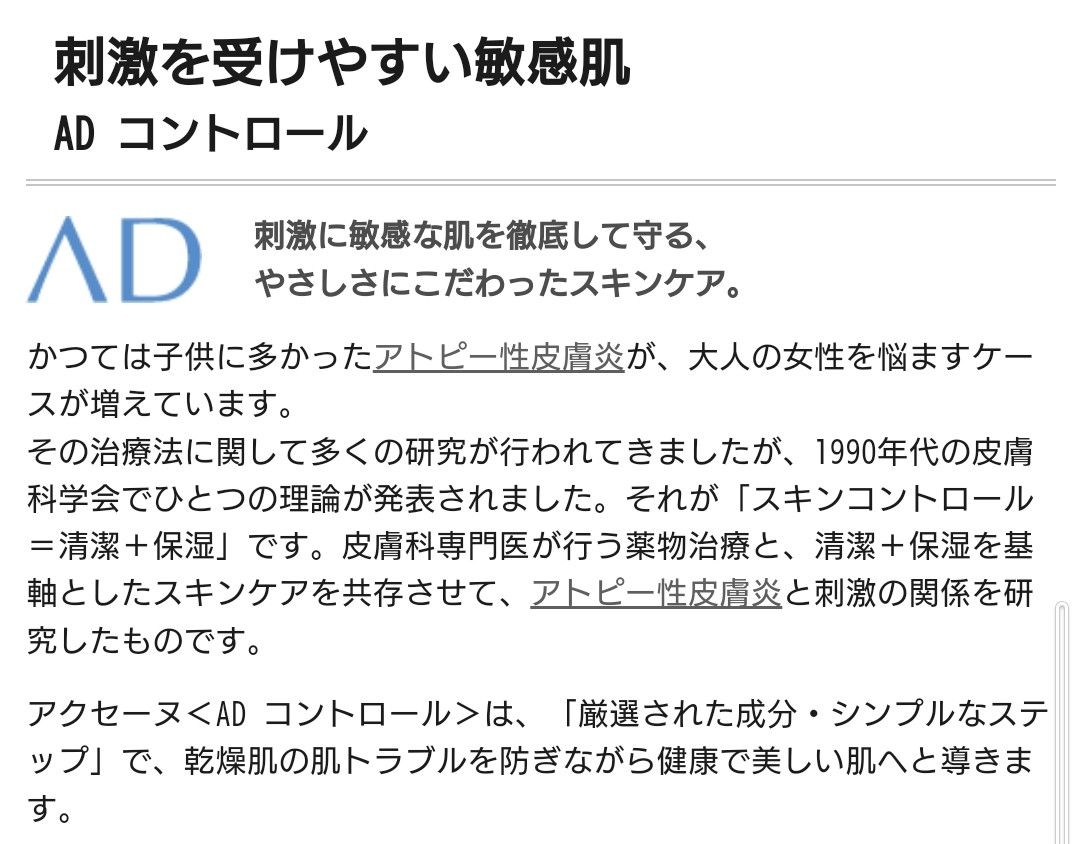 刺激を受けやすい敏感肌
AD コントロール

AD

刺激に敏感な肌を徹底して守る、
やさしさにこだわったスキンケア。

かつては子供に多かったアトピー性皮膚炎が、大人の女性を悩ますケースが増えています。
その治療法に関して多くの研究が行われてきましたが、1990年代の皮膚科学会でひとつの理論が発表されました。それが「スキンコントロール＝清潔＋保湿」です。皮膚科専門医が行う薬物治療と、清潔＋保湿を基軸としたスキンケアを共存させて、アトピー性皮膚炎と刺激の関係を研究したものです。

アクセーヌ＜AD コントロール＞は、「厳選された成分・シンプルなステップ」で、乾燥肌の肌トラブルを防ぎながら健康で美しい肌へと導きます。